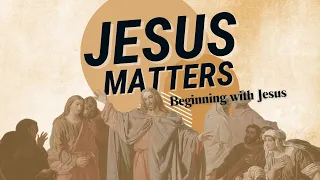 JESUS MATTERS

Beginning with Jesus